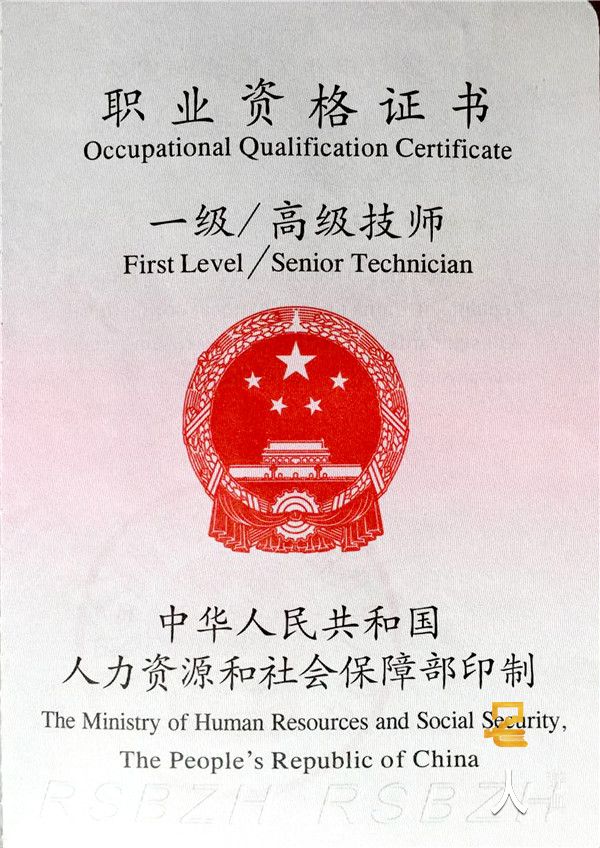 职业资格证书
Occupational Qualification Certificate

一级/高级技师
First Level / Senior Technician

中华人民共和国
人力资源和社会保障部印制
The Ministry of Human Resources and Social Security,
The People's Republic of China

RSBZH RSBZH